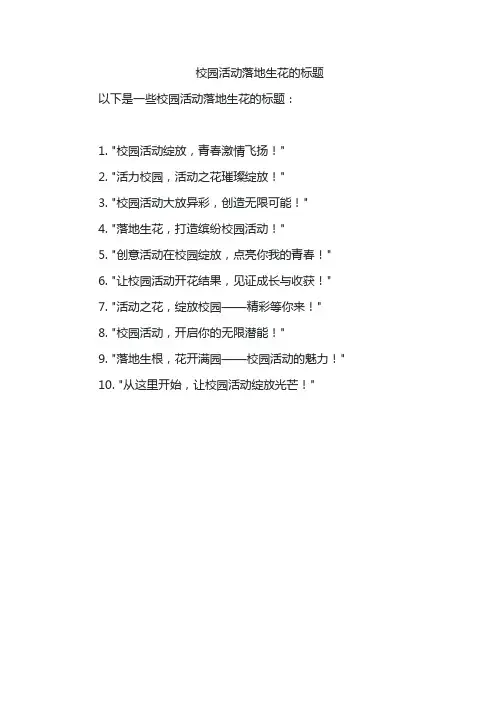 校园活动落地生花的标题

以下是一些校园活动落地生花的标题：

1.“校园活动绽放，青春激情飞扬！”

2.“活力校园，活动之花璀璨绽放！”

3.“校园活动大放异彩，创造无限可能！”

4.“落地生花，打造缤纷校园活动！”

5.“创意活动在校园绽放，点亮你我的青春！”

6.“让校园活动开花结果，见证成长与收获！”

7.“活动之花，绽放校园——精彩等你来！”

8.“校园活动，开启你的无限潜能！”

9.“落地生根，花开满园——校园活动的魅力！”

10.“从这里开始，让校园活动绽放光芒！”